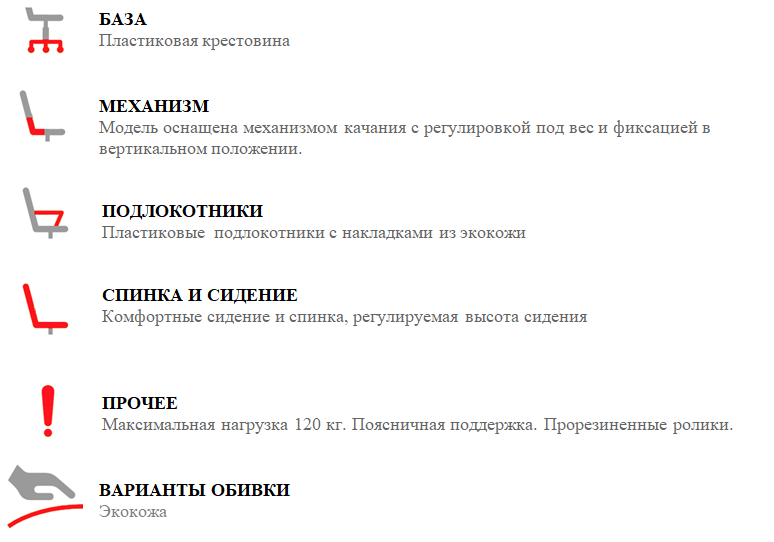 БАЗА
Пластиковая крестовина

МЕХАНИЗМ
Модель оснащена механизмом качания с регулировкой под вес и фиксацией в вертикальном положении.

ПОДЛОКОТНИКИ
Пластиковые подлокотники с накладками из экокожи

СПИНКА И СИДЕНИЕ
Комфортные сидение и спинка, регулируемая высота сидения

ПРОЧЕЕ
Максимальная нагрузка 120 кг. Поясничная поддержка. Прорезиненные ролики.

ВАРИАНТЫ ОБИВКИ
Экокожа